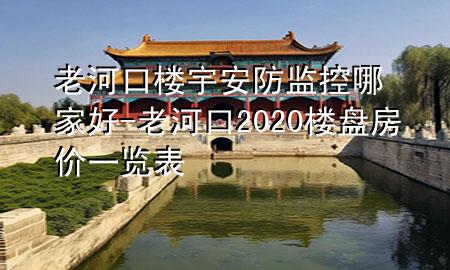 老河口楼宇安防监控哪家好-老河口2020楼盘房价一览表